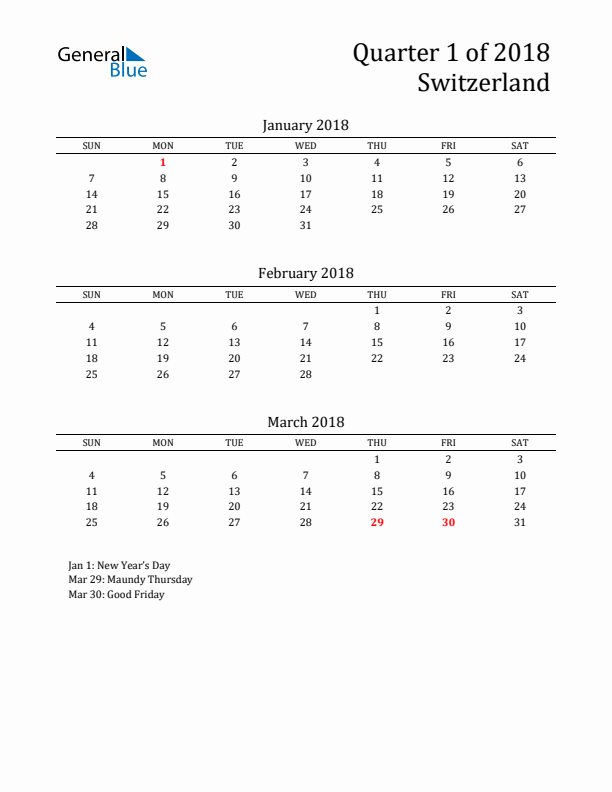 General Blue

Quarter 1 of 2018
Switzerland

January 2018

| SUN | MON | TUE | WED | THU | FRI | SAT |
|---|---|---|---|---|---|---|
| | 1 | 2 | 3 | 4 | 5 | 6 |
| 7 | 8 | 9 | 10 | 11 | 12 | 13 |
| 14 | 15 | 16 | 17 | 18 | 19 | 20 |
| 21 | 22 | 23 | 24 | 25 | 26 | 27 |
| 28 | 29 | 30 | 31 | | | |

February 2018

| SUN | MON | TUE | WED | THU | FRI | SAT |
|---|---|---|---|---|---|---|
| | | | | 1 | 2 | 3 |
| 4 | 5 | 6 | 7 | 8 | 9 | 10 |
| 11 | 12 | 13 | 14 | 15 | 16 | 17 |
| 18 | 19 | 20 | 21 | 22 | 23 | 24 |
| 25 | 26 | 27 | 28 | | | |

March 2018

| SUN | MON | TUE | WED | THU | FRI | SAT |
|---|---|---|---|---|---|---|
| | | | | 1 | 2 | 3 |
| 4 | 5 | 6 | 7 | 8 | 9 | 10 |
| 11 | 12 | 13 | 14 | 15 | 16 | 17 |
| 18 | 19 | 20 | 21 | 22 | 23 | 24 |
| 25 | 26 | 27 | 28 | 29 | 30 | 31 |

Jan 1: New Year's Day
Mar 29: Maundy Thursday
Mar 30: Good Friday